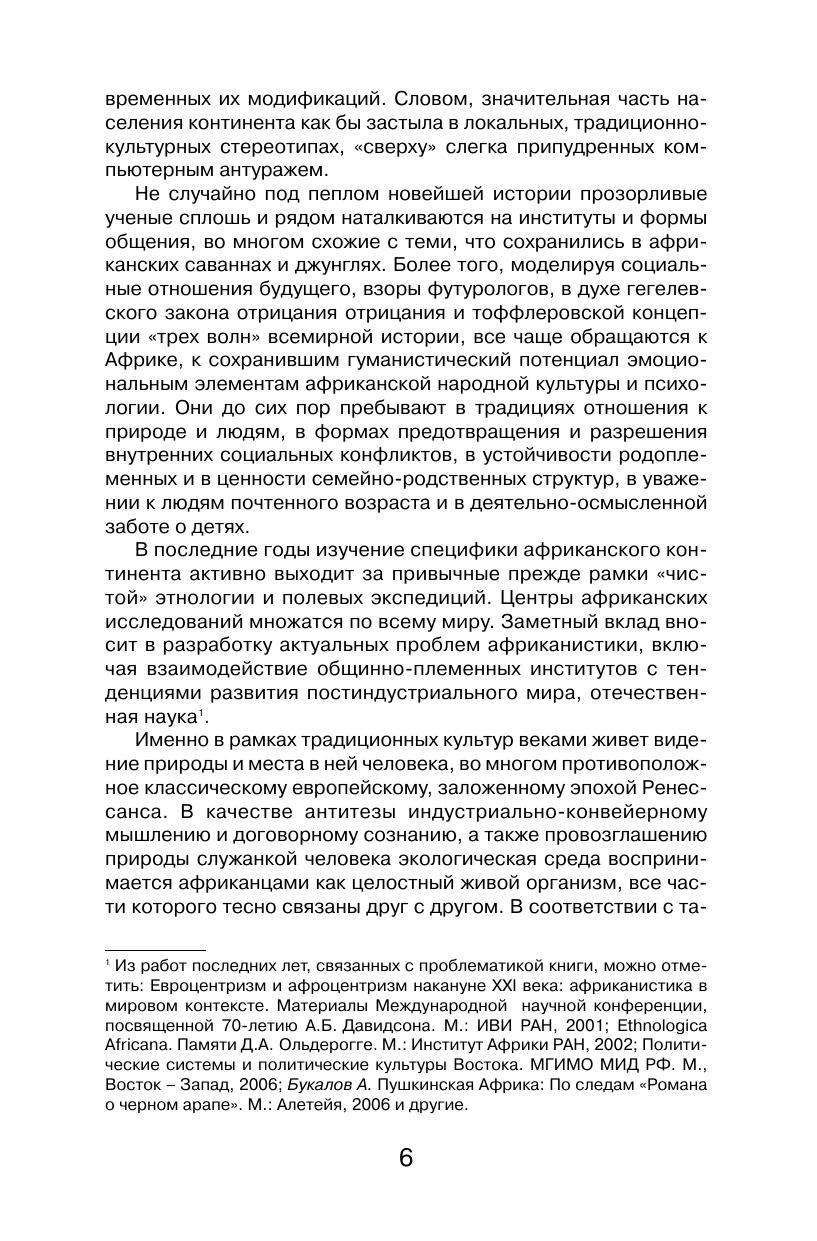 временных их модификаций. Словом, значительная часть населения континента как бы застыла в локальных, традиционно-культурных стереотипах, «сверху» слегка припудренных компьютерным антуражем.

Не случайно под пеплом новейшей истории прозорливые ученые сплошь и рядом наталкиваются на институты и формы общения, во многом схожие с теми, что сохранились в африканских саваннах и джунглях. Более того, моделируя социальные отношения будущего, взоры футурологов, в духе гегелевского закона отрицания отрицания и тоффлеровской концепции «трех волн» всемирной истории, все чаще обращаются к Африке, к сохранившим гуманистический потенциал эмоциональным элементам африканской народной культуры и психологии. Они до сих пор пребывают в традициях отношения к природе и людям, в формах предотвращения и разрешения внутренних социальных конфликтов, в устойчивости родоплеменных и в ценности семейно-родственных структур, в уважении к людям почтенного возраста и в деятельно-осмысленной заботе о детях.

В последние годы изучение специфики африканского континента активно выходит за привычные прежде рамки «чистой» этнологии и полевых экспедиций. Центры африканских исследований множатся по всему миру. Заметный вклад вносит в разработку актуальных проблем африканистики, включая взаимодействие общинно-племенных институтов с тенденциями развития постиндустриального мира, отечественная наука$^1$.

Именно в рамках традиционных культур веками живет видение природы и места в ней человека, во многом противоположное классическому европейскому, заложенному эпохой Ренессанса. В качестве антитезы индустриально-конвейерному мышлению и договорному сознанию, а также провозглашению природы служанкой человека экологическая среда воспринимается африканцами как целостный живой организм, все части которого тесно связаны друг с другом. В соответствии с та-

$^1$ Из работ последних лет, связанных с проблематикой книги, можно отметить: Евроцентризм и афроцентризм накануне XXI века: африканистика в мировом контексте. Материалы Международной научной конференции, посвященной 70-летию А.Б. Давидсона. М.: ИВИ РАН, 2001; Ethnologica Africana. Памяти Д.А. Ольдерогге. М.: Институт Африки РАН, 2002; Политические системы и политические культуры Востока. МГИМО МИД РФ. М., Восток – Запад, 2006; Букалов А. Пушкинская Африка: По следам «Романа о черном арапе». М.: Алетейя, 2006 и другие.

6